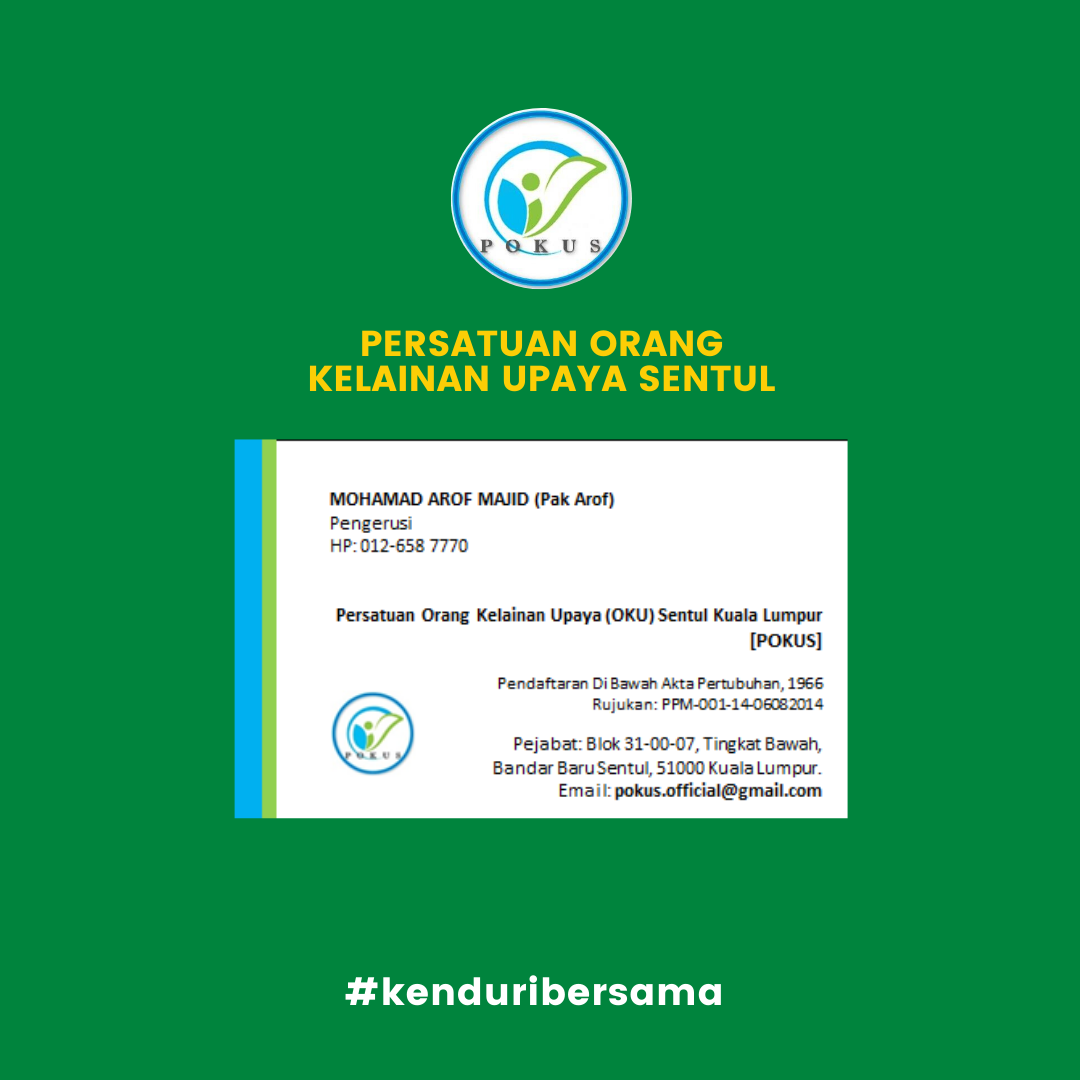 POKUS

PERSATUAN ORANG
KELAINAN UPAYA SENTUL

MOHAMAD AROF MAJID (Pak Arof)
Pengerusi
HP: 012-658 7770

Persatuan Orang Kelainan Upaya (OKU) Sentul Kuala Lumpur
[POKUS]

Pendaftaran Di Bawah Akta Pertubuhan, 1966
Rujukan: PPM-001-14-06082014

POKUS

Pejabat: Blok 31-00-07, Tingkat Bawah,
Bandar Baru Sentul, 51000 Kuala Lumpur.
Email: pokus.official@gmail.com

#kenduribersama